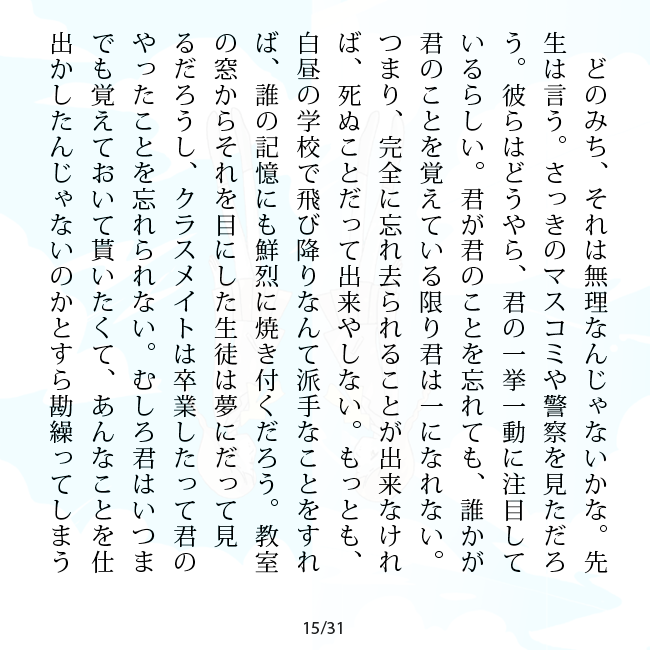 どのみち、それは無理なんじゃないかな。先生は言う。さっきのマスコミや警察を見ただろう。彼らはどうやら、君の一挙一動に注目しているらしい。君が君のことを忘れても、誰かが君のことを覚えている限り君は一になれない。つまり、完全に忘れ去られることが出来なければ、死ぬことだって出来やしない。もっとも、白昼の学校で飛び降りなんて派手なことをすれば、誰の記憶にも鮮烈に焼き付くだろう。教室の窓からそれを目にした生徒は夢にだって見るだろうし、クラスメイトは卒業したって君のやったことを忘れられない。むしろ君はいつまでも覚えておいて貰いたくて、あんなことを仕出かしたんじゃないのかとすら勘繰ってしまう

15/31